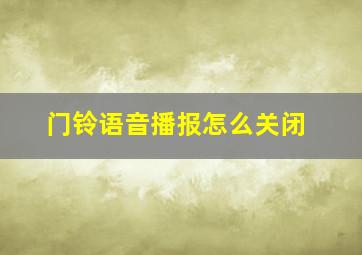 门铃语音播报怎么关闭